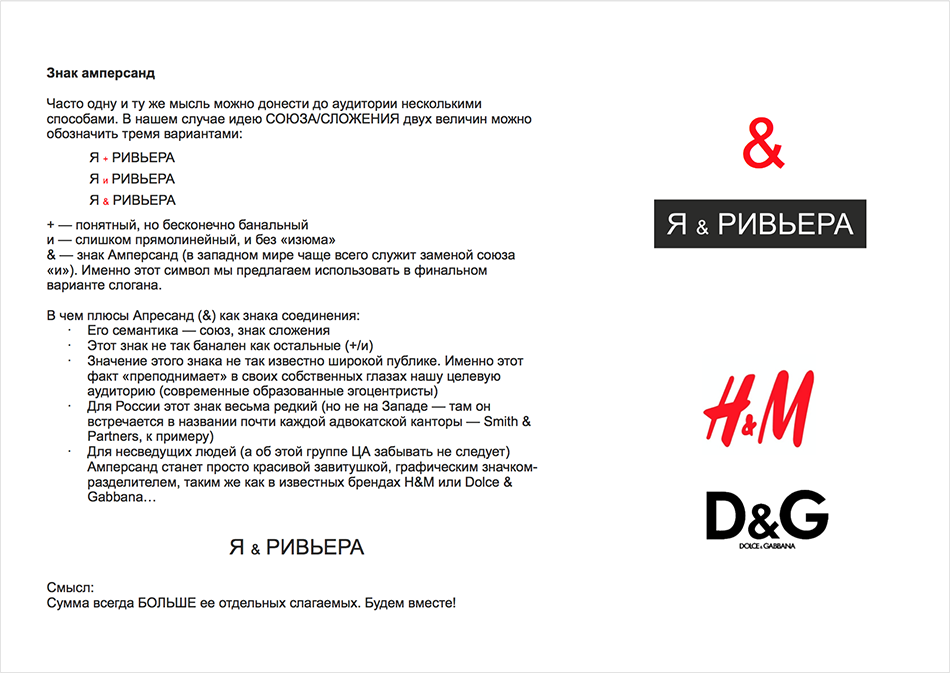 Знак амперсанд

Часто одну и ту же мысль можно донести до аудитории несколькими способами. В нашем случае идею СОЮЗА/СЛОЖЕНИЯ двух величин можно обозначить тремя вариантами:

Я + РИВЬЕРА

Я и РИВЬЕРА

Я & РИВЬЕРА

+ — понятный, но бесконечно банальный
и — слишком прямолинейный, и без «изюма»
& — знак Амперсанд (в западном мире чаще всего служит заменой союза «и»). Именно этот символ мы предлагаем использовать в финальном варианте слогана.

В чем плюсы Апресанд (&) как знака соединения:
· Его семантика — союз, знак сложения
· Этот знак не так банален как остальные (+/и)
· Значение этого знака не так известно широкой публике. Именно этот факт «преподнимает» в своих собственных глазах нашу целевую аудиторию (современные образованные эгоцентристы)
· Для России этот знак весьма редкий (но не на Западе — там он встречается в названии почти каждой адвокатской канторы — Smith & Partners, к примеру)
· Для несведущих людей (а об этой группе ЦА забывать не следует) Амперсанд станет просто красивой завитушкой, графическим значком-разделителем, таким же как в известных брендах H&M или Dolce & Gabbana…

Я & РИВЬЕРА

Смысл:
Сумма всегда БОЛЬШЕ ее отдельных слагаемых. Будем вместе!

&

Я & РИВЬЕРА

H&M

D&G
DOLCE & GABBANA